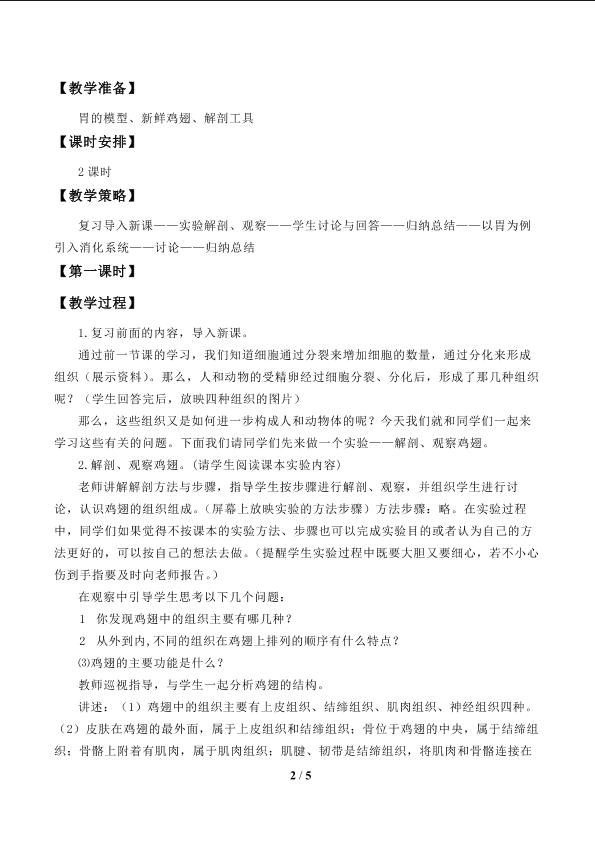 【教学准备】

胃的模型、新鲜鸡翅、解剖工具

【课时安排】

2 课时

【教学策略】

复习导入新课——实验解剖、观察——学生讨论与回答——归纳总结——以胃为例引入消化系统——讨论——归纳总结

【第一课时】

【教学过程】

1. 复习前面的内容，导入新课。

通过前一节课的学习，我们知道细胞通过分裂来增加细胞的数量，通过分化来形成组织（展示资料）。那么，人和动物的受精卵经过细胞分裂、分化后，形成了那几种组织呢？（学生回答完后，放映四种组织的图片）

那么，这些组织又是如何进一步构成人和动物体的呢？今天我们就和同学们一起来学习这些有关的问题。下面我们请同学们先来做一个实验——解剖、观察鸡翅。

2. 解剖、观察鸡翅。(请学生阅读课本实验内容)

老师讲解解剖方法与步骤，指导学生按步骤进行解剖、观察，并组织学生进行讨论，认识鸡翅的组织组成。（屏幕上放映实验的方法步骤）方法步骤：略。在实验过程中，同学们如果觉得不按课本的实验方法、步骤也可以完成实验目的或者认为自己的方法更好的，可以按自己的想法去做。(提醒学生实验过程中既要大胆又要细心，若不小心伤到手指要及时向老师报告。)

在观察中引导学生思考以下几个问题：

1 你发现鸡翅中的组织主要有哪几种？

2 从外到内,不同的组织在鸡翅上排列的顺序有什么特点？

⑶鸡翅的主要功能是什么？

教师巡视指导，与学生一起分析鸡翅的结构。

讲述：（1）鸡翅中的组织主要有上皮组织、结缔组织、肌肉组织、神经组织四种。（2）皮肤在鸡翅的最外面，属于上皮组织和结缔组织；骨位于鸡翅的中央，属于结缔组织；骨骼上附着有肌肉，属于肌肉组织；肌腱、韧带是结缔组织，将肌肉和骨骼连接在

2 / 5